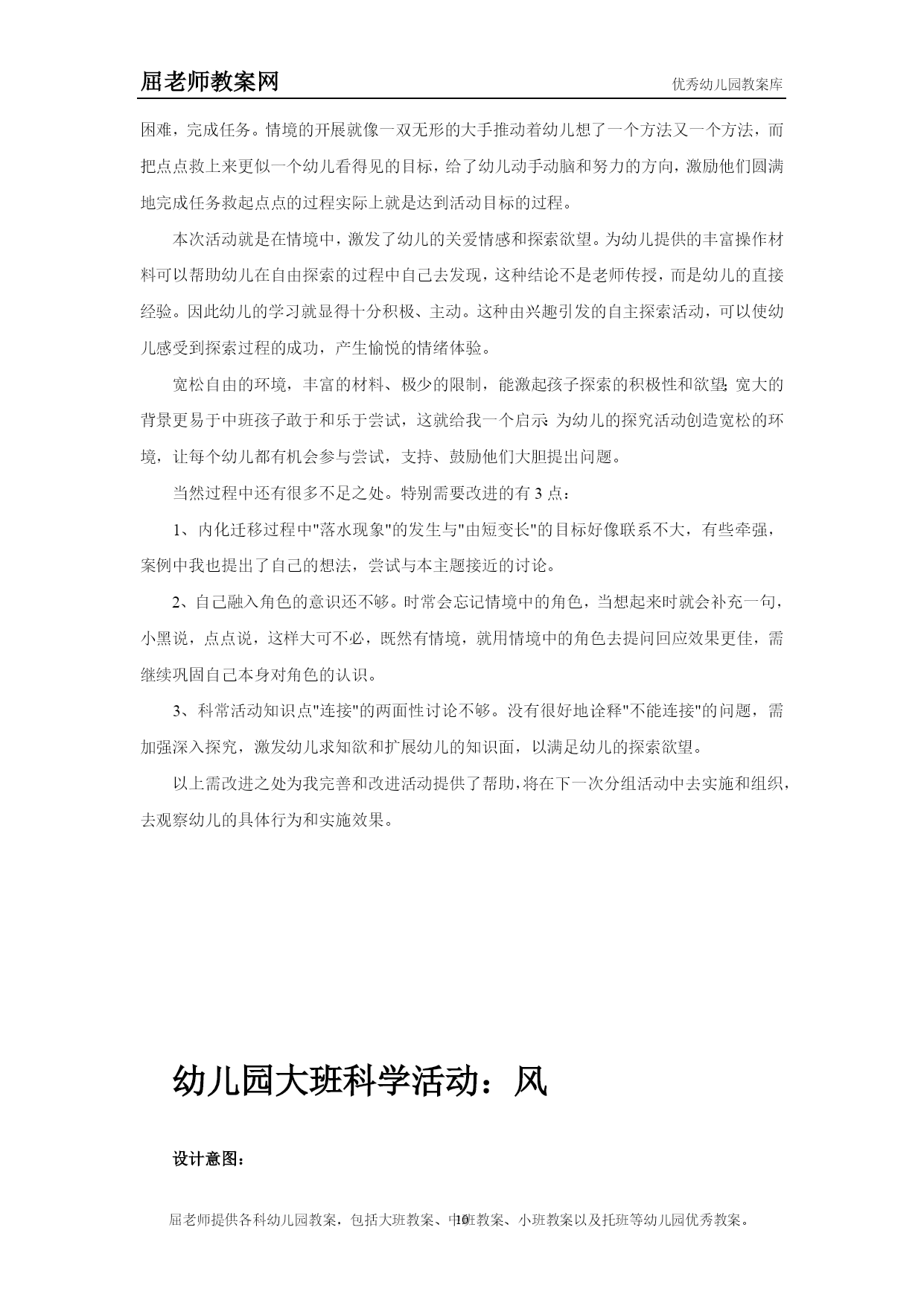 屈老师教案网

优秀幼儿园教案库

困难，完成任务。情境的开展就像一双无形的大手推动着幼儿想了一个方法又一个方法，而把点点救上来更似一个幼儿看得见的目标，给了幼儿动手动脑和努力的方向，激励他们圆满地完成任务救起点点的过程实际上就是达到活动目标的过程。

本次活动就是在情境中，激发了幼儿的关爱情感和探索欲望。为幼儿提供的丰富操作材料可以帮助幼儿在自由探索的过程中自己去发现，这种结论不是老师传授，而是幼儿的直接经验。因此幼儿的学习就显得十分积极、主动。这种由兴趣引发的自主探索活动，可以使幼儿感受到探索过程的成功，产生愉悦的情绪体验。

宽松自由的环境，丰富的材料、极少的限制，能激起孩子探索的积极性和欲望;宽大的背景更易于中班孩子敢于和乐于尝试，这就给我一个启示:为幼儿的探究活动创造宽松的环境，让每个幼儿都有机会参与尝试，支持、鼓励他们大胆提出问题。

当然过程中还有很多不足之处。特别需要改进的有 3 点：

1、内化迁移过程中"落水现象"的发生与"由短变长"的目标好像联系不大，有些牵强，案例中我也提出了自己的想法，尝试与本主题接近的讨论。

2、自己融入角色的意识还不够。时常会忘记情境中的角色，当想起来时就会补充一句，小黑说，点点说，这样大可不必，既然有情境，就用情境中的角色去提问回应效果更佳，需继续巩固自己本身对角色的认识。

3、科常活动知识点"连接"的两面性讨论不够。没有很好地诠释"不能连接"的问题，需加强深入探究，激发幼儿求知欲和扩展幼儿的知识面，以满足幼儿的探索欲望。

以上需改进之处为我完善和改进活动提供了帮助,将在下一次分组活动中去实施和组织，去观察幼儿的具体行为和实施效果。

幼儿园大班科学活动：风

设计意图：

屈老师提供各科幼儿园教案，包括大班教案、中班教案、小班教案以及托班等幼儿园优秀教案。
10